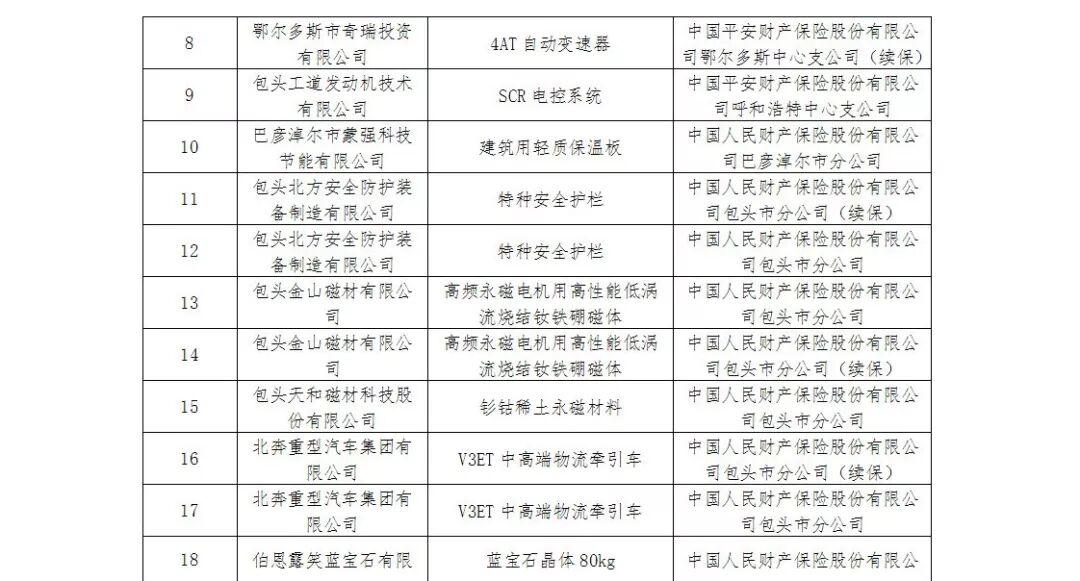 | 8 | 鄂尔多斯市奇瑞投资有限公司 | 4AT 自动变速器 | 中国平安财产保险股份有限公司鄂尔多斯中心支公司（续保） |
|---|---|---|---|
| 9 | 包头工道发动机技术有限公司 | SCR 电控系统 | 中国平安财产保险股份有限公司呼和浩特中心支公司 |
| 10 | 巴彦淖尔市蒙强科技节能有限公司 | 建筑用轻质保温板 | 中国人民财产保险股份有限公司巴彦淖尔市分公司 |
| 11 | 包头北方安全防护装备制造有限公司 | 特种安全护栏 | 中国人民财产保险股份有限公司包头市分公司（续保） |
| 12 | 包头北方安全防护装备制造有限公司 | 特种安全护栏 | 中国人民财产保险股份有限公司包头市分公司 |
| 13 | 包头金山磁材有限公司 | 高频永磁电机用高性能低涡流烧结钕铁硼磁体 | 中国人民财产保险股份有限公司包头市分公司 |
| 14 | 包头金山磁材有限公司 | 高频永磁电机用高性能低涡流烧结钕铁硼磁体 | 中国人民财产保险股份有限公司包头市分公司（续保） |
| 15 | 包头天和磁材科技股份有限公司 | 钐钴稀土永磁材料 | 中国人民财产保险股份有限公司包头市分公司 |
| 16 | 北奔重型汽车集团有限公司 | V3ET 中高端物流牵引车 | 中国人民财产保险股份有限公司包头市分公司（续保） |
| 17 | 北奔重型汽车集团有限公司 | V3ET 中高端物流牵引车 | 中国人民财产保险股份有限公司包头市分公司 |
| 18 | 伯恩露笑蓝宝石有限 | 蓝宝石晶体 80kg | 中国人民财产保险股份有限公 |